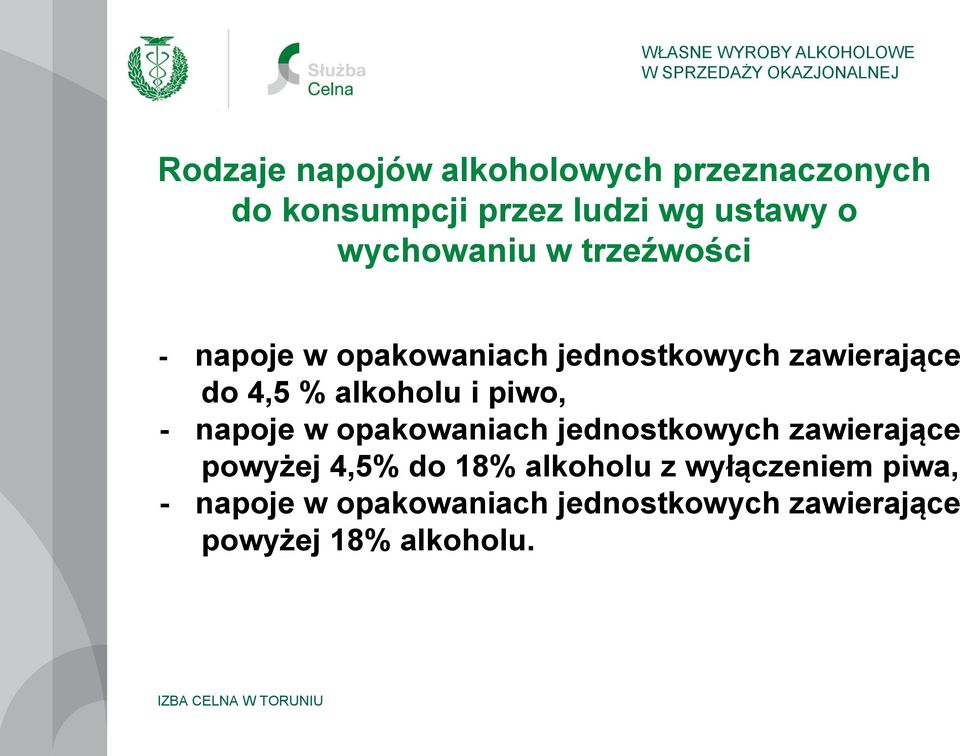 Służba Celna

WŁASNE WYROBY ALKOHOLOWE W SPRZEDAŻY OKAZJONALNEJ

Rodzaje napojów alkoholowych przeznaczonych do konsumpcji przez ludzi wg ustawy o wychowaniu w trzeźwości

- napoje w opakowaniach jednostkowych zawierające do 4,5 % alkoholu i piwo,
- napoje w opakowaniach jednostkowych zawierające powyżej 4,5% do 18% alkoholu z wyłączeniem piwa,
- napoje w opakowaniach jednostkowych zawierające powyżej 18% alkoholu.

IZBA CELNA W TORUNIU